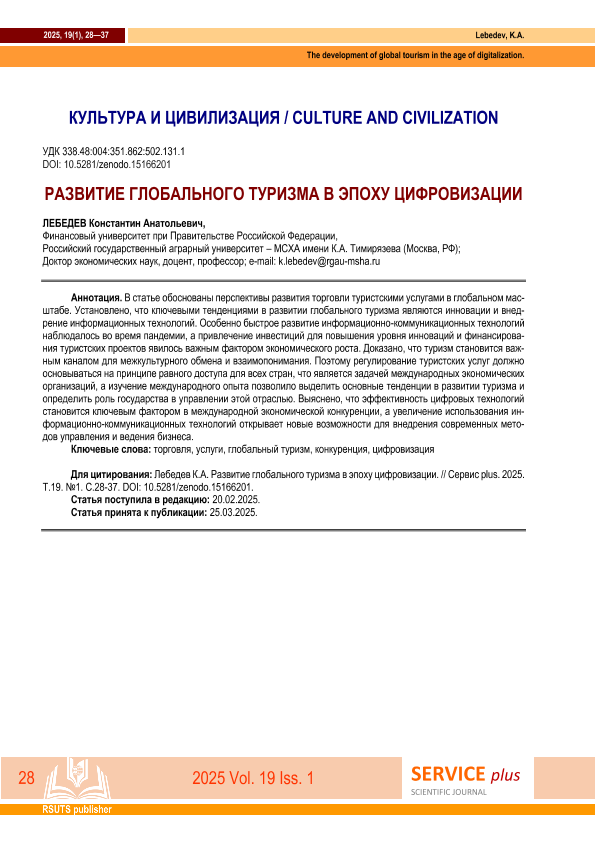 2025, 19(1), 28—37

Lebedev, K.A.

The development of global tourism in the age of digitalization.

КУЛЬТУРА И ЦИВИЛИЗАЦИЯ / CULTURE AND CIVILIZATION

УДК 338.48:004:351.862:502.131.1
DOI: 10.5281/zenodo.15166201

РАЗВИТИЕ ГЛОБАЛЬНОГО ТУРИЗМА В ЭПОХУ ЦИФРОВИЗАЦИИ

ЛЕБЕДЕВ Константин Анатольевич,
Финансовый университет при Правительстве Российской Федерации,
Российский государственный аграрный университет – МСХА имени К.А. Тимирязева (Москва, РФ);
Доктор экономических наук, доцент, профессор; e-mail: k.lebedev@rgau-msha.ru

Аннотация. В статье обоснованы перспективы развития торговли туристскими услугами в глобальном масштабе. Установлено, что ключевыми тенденциями в развитии глобального туризма являются инновации и внедрение информационных технологий. Особенно быстрое развитие информационно-коммуникационных технологий наблюдалось во время пандемии, а привлечение инвестиций для повышения уровня инноваций и финансирования туристских проектов явилось важным фактором экономического роста. Доказано, что туризм становится важным каналом для межкультурного обмена и взаимопонимания. Поэтому регулирование туристских услуг должно основываться на принципе равного доступа для всех стран, что является задачей международных экономических организаций, а изучение международного опыта позволило выделить основные тенденции в развитии туризма и определить роль государства в управлении этой отраслью. Выяснено, что эффективность цифровых технологий становится ключевым фактором в международной экономической конкуренции, а увеличение использования информационно-коммуникационных технологий открывает новые возможности для внедрения современных методов управления и ведения бизнеса.
Ключевые слова: торговля, услуги, глобальный туризм, конкуренция, цифровизация

Для цитирования: Лебедев К.А. Развитие глобального туризма в эпоху цифровизации. // Сервис plus. 2025. Т.19. №1. С.28-37. DOI: 10.5281/zenodo.15166201.
Статья поступила в редакцию: 20.02.2025.
Статья принята к публикации: 25.03.2025.

28

2025 Vol. 19 Iss. 1

SERVICE plus
SCIENTIFIC JOURNAL

RSUTS publisher